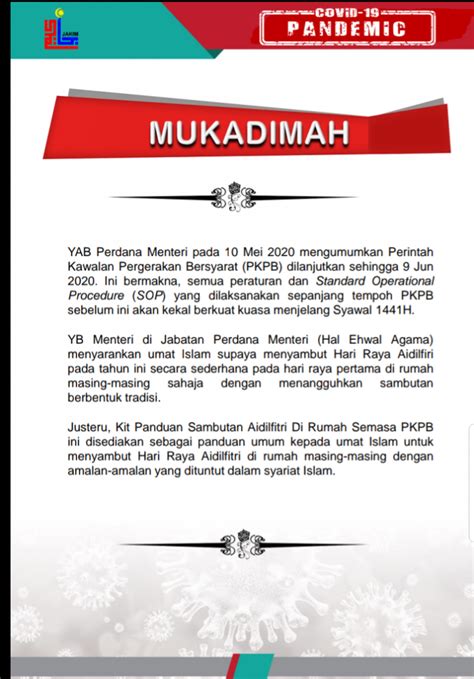 JAKIM

COVID-19
PANDEMIC

MUKADIMAH

YAB Perdana Menteri pada 10 Mei 2020 mengumumkan Perintah Kawalan Pergerakan Bersyarat (PKPB) dilanjutkan sehingga 9 Jun 2020. Ini bermakna, semua peraturan dan Standard Operational Procedure (SOP) yang dilaksanakan sepanjang tempoh PKPB sebelum ini akan kekal berkuat kuasa menjelang Syawal 1441H.

YB Menteri di Jabatan Perdana Menteri (Hal Ehwal Agama) menyarankan umat Islam supaya menyambut Hari Raya Aidilfiri pada tahun ini secara sederhana pada hari raya pertama di rumah masing-masing sahaja dengan menangguhkan sambutan berbentuk tradisi.

Justeru, Kit Panduan Sambutan Aidilfitri Di Rumah Semasa PKPB ini disediakan sebagai panduan umum kepada umat Islam untuk menyambut Hari Raya Aidilfitri di rumah masing-masing dengan amalan-amalan yang dituntut dalam syariat Islam.